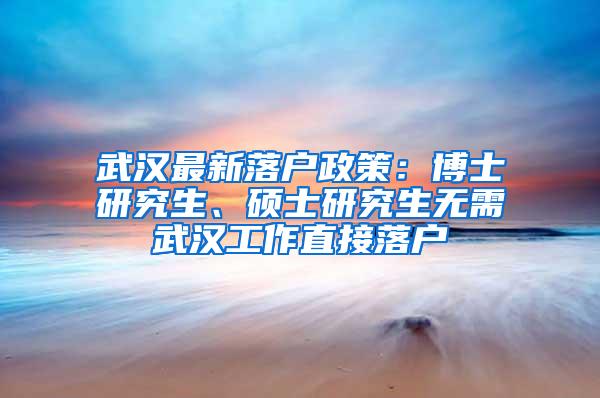 武汉最新落户政策：博士研究生、硕士研究生无需武汉工作直接落户